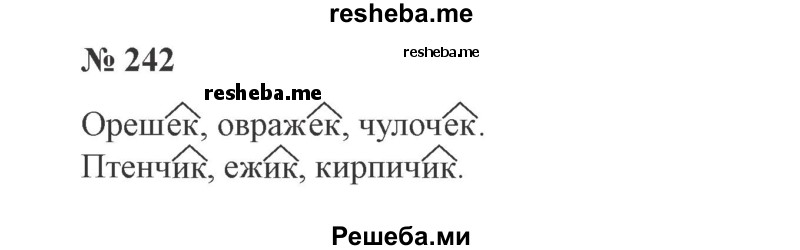 resheba.me

№ 242

resheba.me

resheba.me

Орешек, овражек, чулочек.
Птенчик, ежик, кирпичик.

Решеба.ми